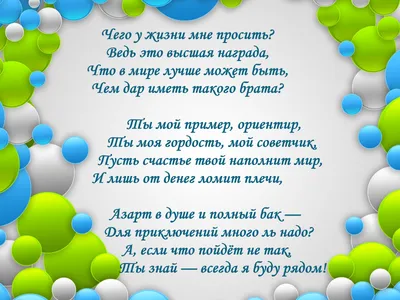 Чего у жизни мне просить?
Ведь это высшая награда,
Что в мире лучше может быть,
Чем дар иметь такого брата?

Ты мой пример, ориентир,
Ты моя гордость, мой советчик,
Пусть счастье твой наполнит мир,
И лишь от денег ломит плечи,

Азарт в душе и полный бак —
Для приключений много ль надо?
А, если что пойдёт не так,
Ты знай — всегда я буду рядом!